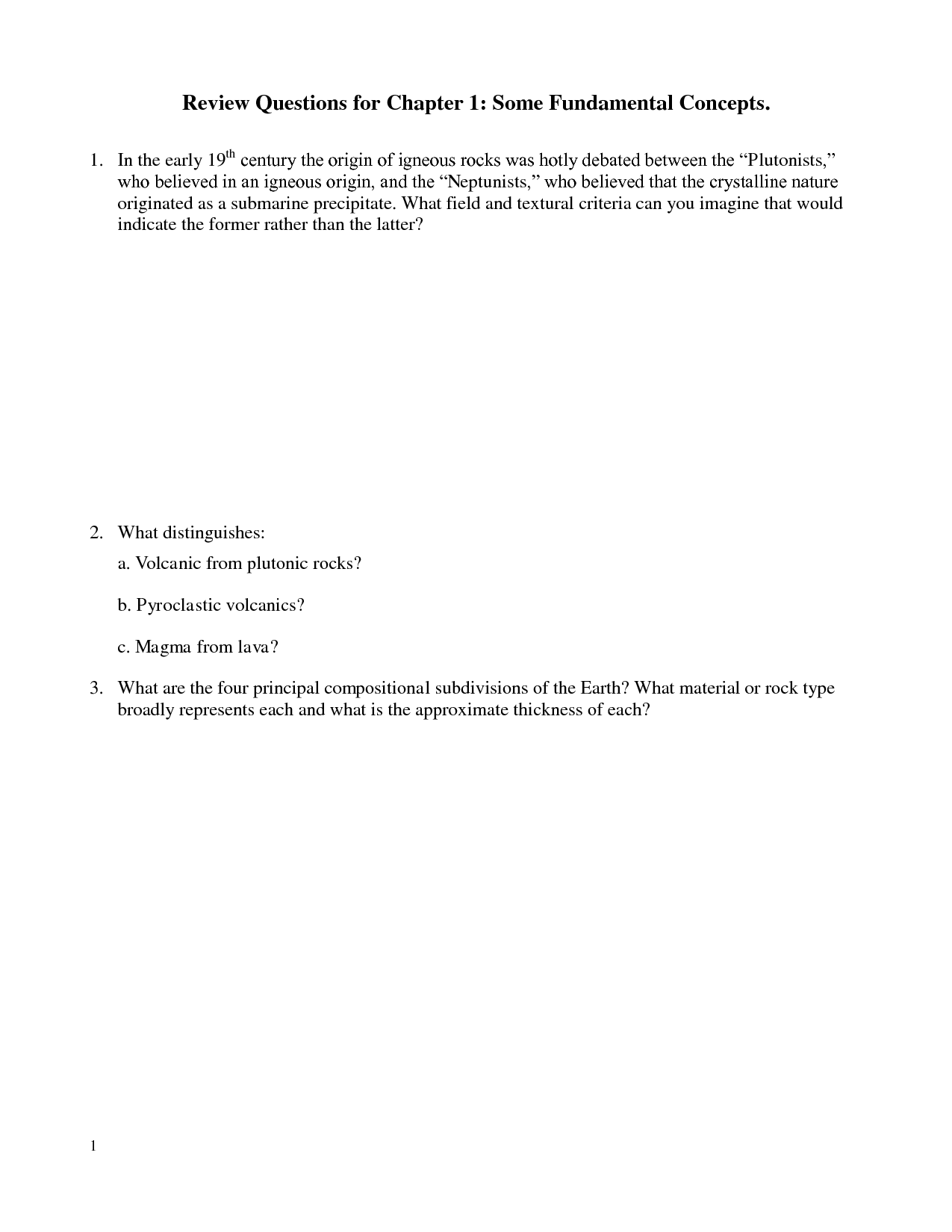 Review Questions for Chapter 1: Some Fundamental Concepts.

1. In the early 19$^{th}$ century the origin of igneous rocks was hotly debated between the “Plutonists,” who believed in an igneous origin, and the “Neptunists,” who believed that the crystalline nature originated as a submarine precipitate. What field and textural criteria can you imagine that would indicate the former rather than the latter?

2. What distinguishes:

a. Volcanic from plutonic rocks?

b. Pyroclastic volcanics?

c. Magma from lava?

3. What are the four principal compositional subdivisions of the Earth? What material or rock type broadly represents each and what is the approximate thickness of each?

1